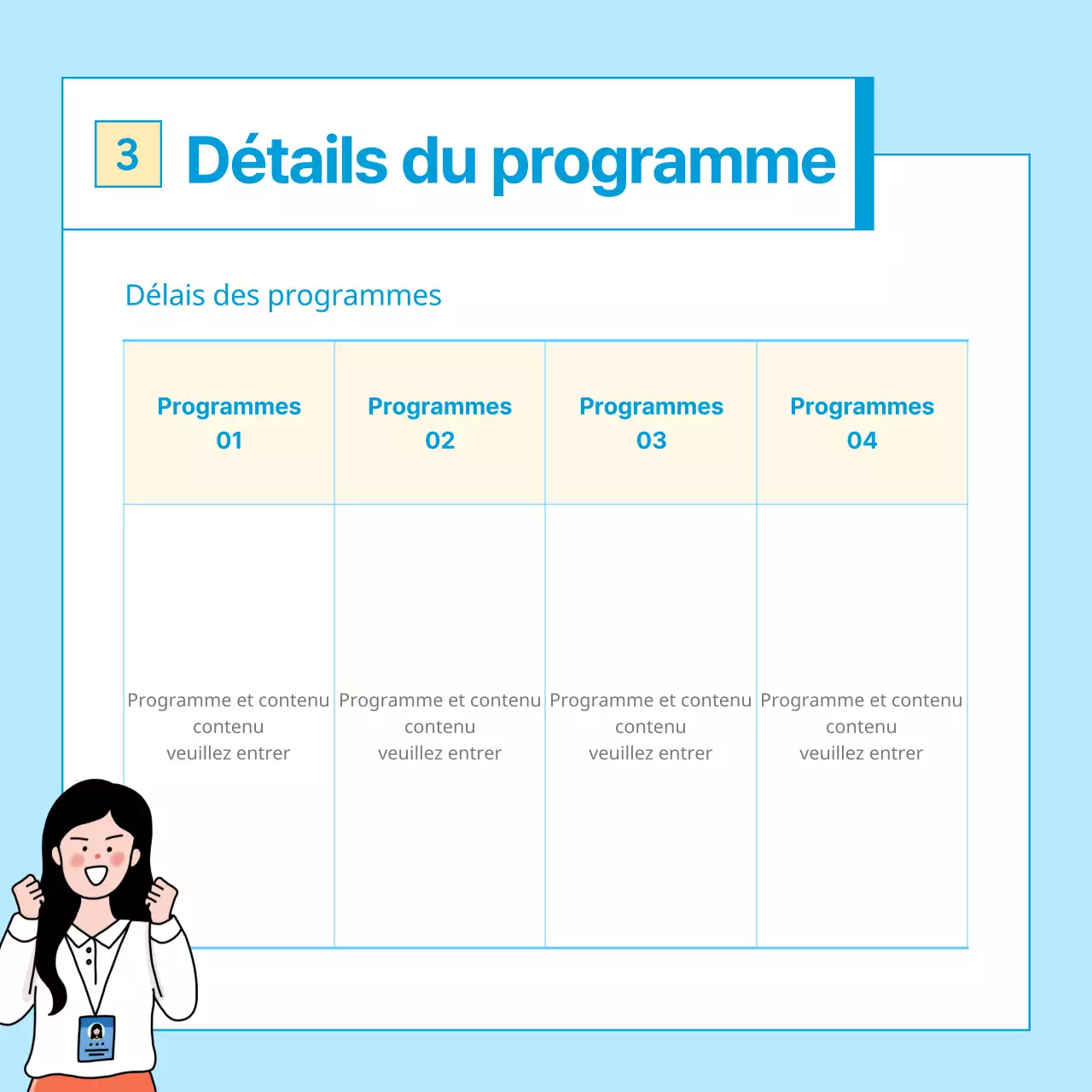 3 Détails du programme

Délais des programmes

| Programmes 01 | Programmes 02 | Programmes 03 | Programmes 04 |
|---|---|---|---|
| Programme et contenu contenu veuillez entrer | Programme et contenu contenu veuillez entrer | Programme et contenu contenu veuillez entrer | Programme et contenu contenu veuillez entrer |